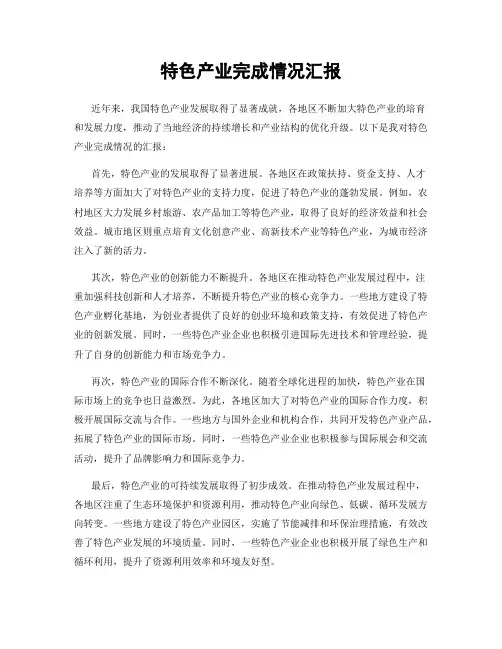 特色产业完成情况汇报

近年来，我国特色产业发展取得了显著成就，各地区不断加大特色产业的培育和发展力度，推动了当地经济的持续增长和产业结构的优化升级。以下是我对特色产业完成情况的汇报：

首先，特色产业的发展取得了显著进展。各地区在政策扶持、资金支持、人才培养等方面加大了对特色产业的支持力度，促进了特色产业的蓬勃发展。例如，农村地区大力发展乡村旅游、农产品加工等特色产业，取得了良好的经济效益和社会效益。城市地区则重点培育文化创意产业、高新技术产业等特色产业，为城市经济注入了新的活力。

其次，特色产业的创新能力不断提升。各地区在推动特色产业发展过程中，注重加强科技创新和人才培养，不断提升特色产业的核心竞争力。一些地方建设了特色产业孵化基地，为创业者提供了良好的创业环境和政策支持，有效促进了特色产业的创新发展。同时，一些特色产业企业也积极引进国际先进技术和管理经验，提升了自身的创新能力和市场竞争力。

再次，特色产业的国际合作不断深化。随着全球化进程的加快，特色产业在国际市场上的竞争也日益激烈。为此，各地区加大了对特色产业的国际合作力度，积极开展国际交流与合作。一些地方与国外企业和机构合作，共同开发特色产业产品，拓展了特色产业的国际市场。同时，一些特色产业企业也积极参与国际展会和交流活动，提升了品牌影响力和国际竞争力。

最后，特色产业的可持续发展取得了初步成效。在推动特色产业发展过程中，各地区注重了生态环境保护和资源利用，推动特色产业向绿色、低碳、循环发展方向转变。一些地方建设了特色产业园区，实施了节能减排和环保治理措施，有效改善了特色产业发展的环境质量。同时，一些特色产业企业也积极开展了绿色生产和循环利用，提升了资源利用效率和环境友好型。